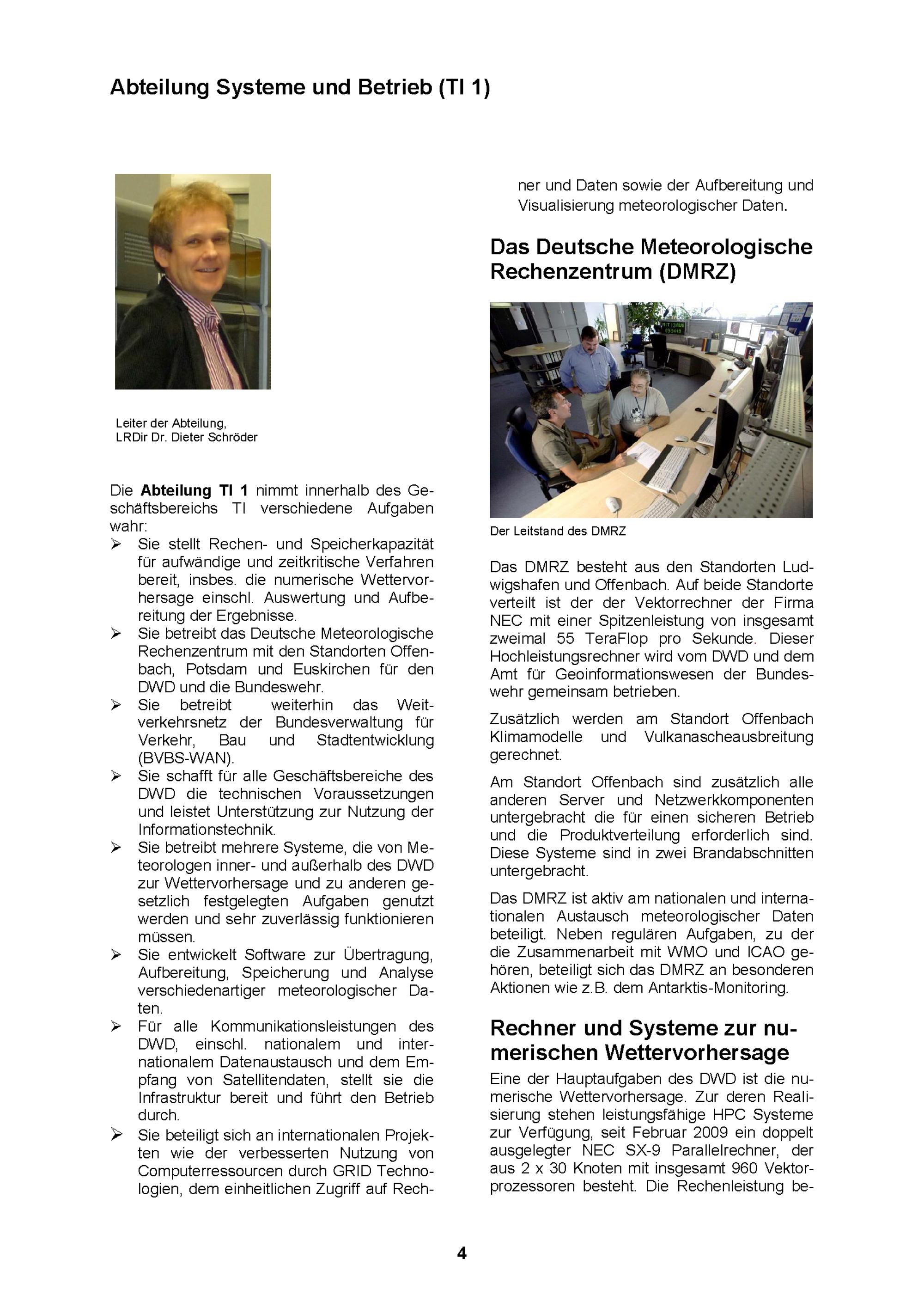 Abteilung Systeme und Betrieb (TI 1)

Leiter der Abteilung,
LRDir Dr. Dieter Schröder

Die Abteilung TI 1 nimmt innerhalb des Geschäftsbereichs TI verschiedene Aufgaben wahr:

➢ Sie stellt Rechen- und Speicherkapazität für aufwändige und zeitkritische Verfahren bereit, insbes. die numerische Wettervorhersage einschl. Auswertung und Aufbereitung der Ergebnisse.
➢ Sie betreibt das Deutsche Meteorologische Rechenzentrum mit den Standorten Offenbach, Potsdam und Euskirchen für den DWD und die Bundeswehr.
➢ Sie betreibt weiterhin das Weitverkehrsnetz der Bundesverwaltung für Verkehr, Bau und Stadtentwicklung (BVBS-WAN).
➢ Sie schafft für alle Geschäftsbereiche des DWD die technischen Voraussetzungen und leistet Unterstützung zur Nutzung der Informationstechnik.
➢ Sie betreibt mehrere Systeme, die von Meteorologen inner- und außerhalb des DWD zur Wettervorhersage und zu anderen gesetzlich festgelegten Aufgaben genutzt werden und sehr zuverlässig funktionieren müssen.
➢ Sie entwickelt Software zur Übertragung, Aufbereitung, Speicherung und Analyse verschiedenartiger meteorologischer Daten.
➢ Für alle Kommunikationsleistungen des DWD, einschl. nationalem und internationalem Datenaustausch und dem Empfang von Satellitendaten, stellt sie die Infrastruktur bereit und führt den Betrieb durch.
➢ Sie beteiligt sich an internationalen Projekten wie der verbesserten Nutzung von Computerressourcen durch GRID Technologien, dem einheitlichen Zugriff auf Rechner und Daten sowie der Aufbereitung und Visualisierung meteorologischer Daten.

Das Deutsche Meteorologische Rechenzentrum (DMRZ)

Der Leitstand des DMRZ

Das DMRZ besteht aus den Standorten Ludwigshafen und Offenbach. Auf beide Standorte verteilt ist der der Vektorrechner der Firma NEC mit einer Spitzenleistung von insgesamt zweimal 55 TeraFlop pro Sekunde. Dieser Hochleistungsrechner wird vom DWD und dem Amt für Geoinformationswesen der Bundeswehr gemeinsam betrieben.

Zusätzlich werden am Standort Offenbach Klimamodelle und Vulkanascheausbreitung gerechnet.

Am Standort Offenbach sind zusätzlich alle anderen Server und Netzwerkkomponenten untergebracht die für einen sicheren Betrieb und die Produktverteilung erforderlich sind. Diese Systeme sind in zwei Brandabschnitten untergebracht.

Das DMRZ ist aktiv am nationalen und internationalen Austausch meteorologischer Daten beteiligt. Neben regulären Aufgaben, zu der die Zusammenarbeit mit WMO und ICAO gehören, beteiligt sich das DMRZ an besonderen Aktionen wie z.B. dem Antarktis-Monitoring.

Rechner und Systeme zur numerischen Wettervorhersage

Eine der Hauptaufgaben des DWD ist die numerische Wettervorhersage. Zur deren Realisierung stehen leistungsfähige HPC Systeme zur Verfügung, seit Februar 2009 ein doppelt ausgelegter NEC SX-9 Parallelrechner, der aus 2 x 30 Knoten mit insgesamt 960 Vektorprozessoren besteht. Die Rechenleistung be-

4